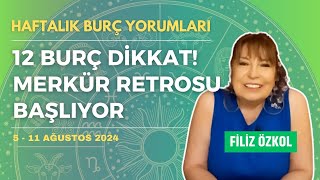 HAFTALIK BURÇ YORUMLARI

12 BURÇ DİKKAT! MERKÜR RETROSU BAŞLIYOR

5 - 11 AĞUSTOS 2024

FİLİZ ÖZKOL